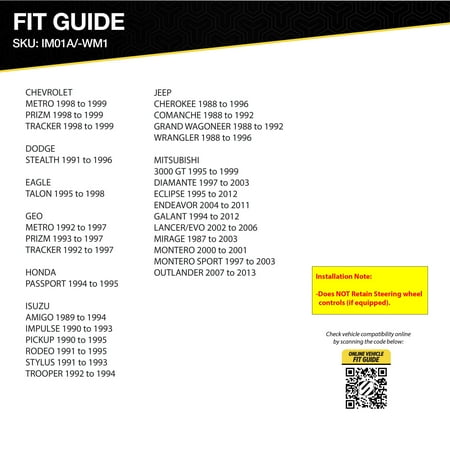 FIT GUIDE
SKU: IM01A/-WM1

CHEVROLET
METRO 1998 to 1999
PRIZM 1998 to 1999
TRACKER 1998 to 1999

DODGE
STEALTH 1991 to 1996

EAGLE
TALON 1995 to 1998

GEO
METRO 1992 to 1997
PRIZM 1993 to 1997
TRACKER 1992 to 1997

HONDA
PASSPORT 1994 to 1995

ISUZU
AMIGO 1989 to 1994
IMPULSE 1990 to 1993
PICKUP 1990 to 1995
RODEO 1991 to 1995
STYLUS 1991 to 1993
TROOPER 1992 to 1994

JEEP
CHEROKEE 1988 to 1996
COMANCHE 1988 to 1992
GRAND WAGONEER 1988 to 1992
WRANGLER 1988 to 1996

MITSUBISHI
3000 GT 1995 to 1999
DIAMANTE 1997 to 2003
ECLIPSE 1995 to 2012
ENDEAVOR 2004 to 2011
GALANT 1994 to 2012
LANCER/EVO 2002 to 2006
MIRAGE 1987 to 2003
MONTERO 2000 to 2001
MONTERO SPORT 1997 to 2003
OUTLANDER 2007 to 2013

Installation Note:

-Does NOT Retain Steering wheel controls (if equipped).

Check vehicle compatibility online by scanning the code below:

ONLINE VEHICLE FIT GUIDE